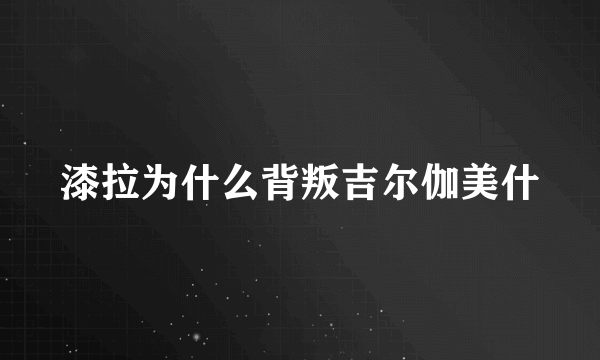 漆拉为什么背叛吉尔伽美什